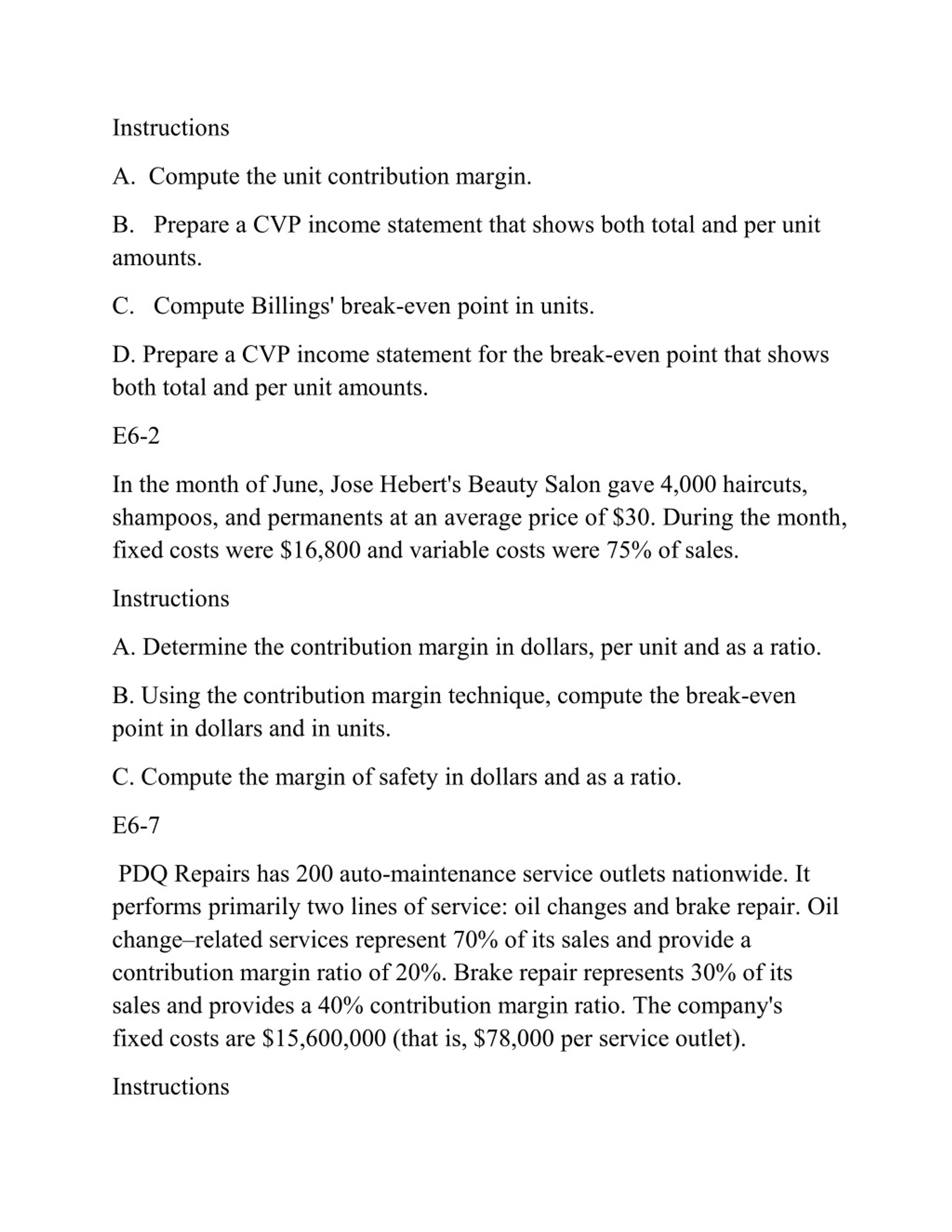 Instructions

A. Compute the unit contribution margin.

B. Prepare a CVP income statement that shows both total and per unit amounts.

C. Compute Billings' break-even point in units.

D. Prepare a CVP income statement for the break-even point that shows both total and per unit amounts.

E6-2

In the month of June, Jose Hebert's Beauty Salon gave 4,000 haircuts, shampoos, and permanents at an average price of \$30. During the month, fixed costs were \$16,800 and variable costs were 75% of sales.

Instructions

A. Determine the contribution margin in dollars, per unit and as a ratio.

B. Using the contribution margin technique, compute the break-even point in dollars and in units.

C. Compute the margin of safety in dollars and as a ratio.

E6-7

PDQ Repairs has 200 auto-maintenance service outlets nationwide. It performs primarily two lines of service: oil changes and brake repair. Oil change–related services represent 70% of its sales and provide a contribution margin ratio of 20%. Brake repair represents 30% of its sales and provides a 40% contribution margin ratio. The company's fixed costs are \$15,600,000 (that is, \$78,000 per service outlet).

Instructions